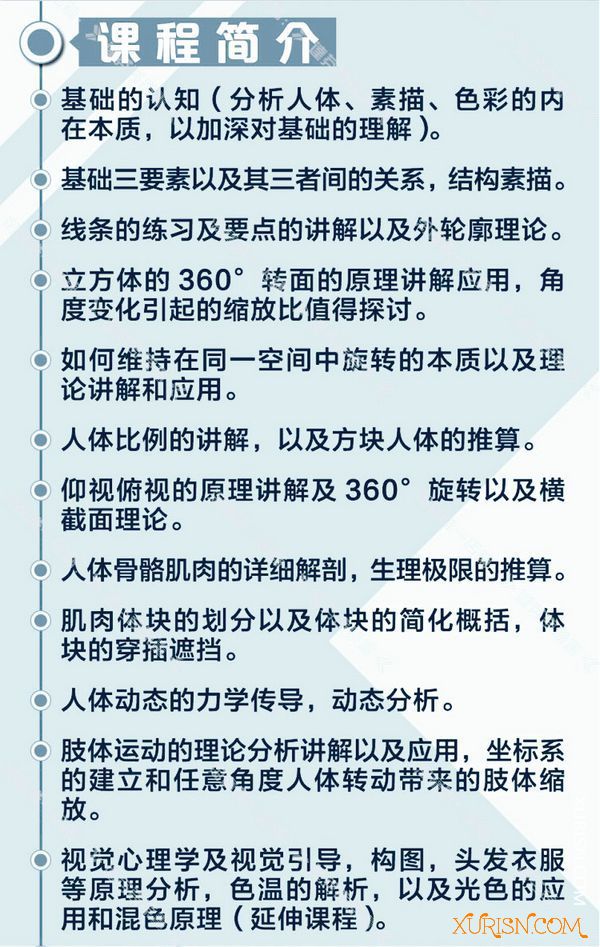 课程简介

基础的认知（分析人体、素描、色彩的内在本质，以加深对基础的理解）。

基础三要素以及其三者间的关系，结构素描。

线条的练习及要点的讲解以及外轮廓理论。

立方体的 360° 转面的原理讲解应用，角度变化引起的缩放比值得探讨。

如何维持在同一空间中旋转的本质以及理论讲解和应用。

人体比例的讲解，以及方块人体的推算。

仰视俯视的原理讲解及 360° 旋转以及横截面理论。

人体骨骼肌肉的详细解剖，生理极限的推算。

肌肉体块的划分以及体块的简化概括，体块的穿插遮挡。

人体动态的力学传导，动态分析。

肢体运动的理论分析讲解以及应用，坐标系的建立和任意角度人体转动带来的肢体缩放。

视觉心理学及视觉引导，构图，头发衣服等原理分析，色温的解析，以及光色的应用和混色原理（延伸课程）。

XURISN.COM